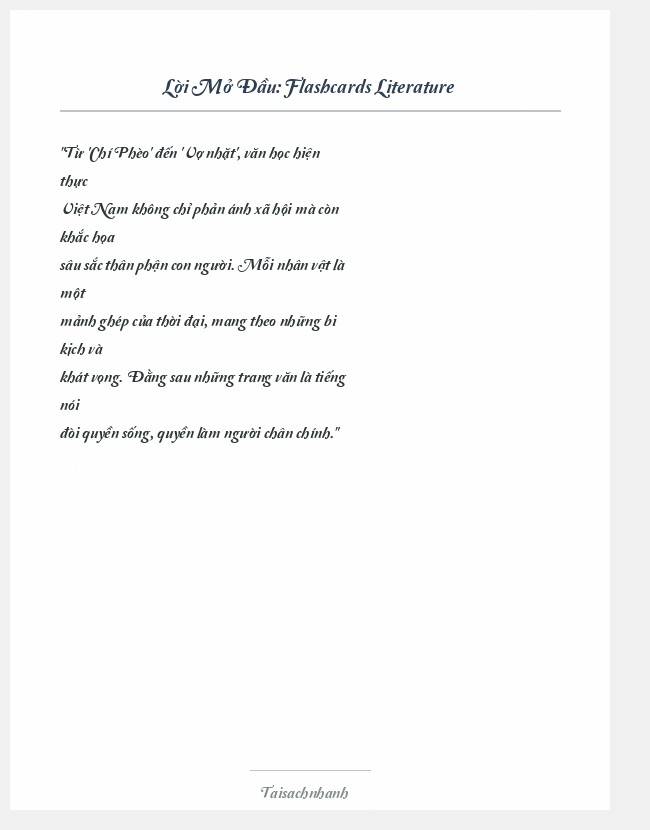 Lời Mở Đầu: Flashcards Literature

"Từ 'Chí Phèo' đến ' Vợ nhặt', văn học hiện thực Việt Nam không chỉ phản ánh xã hội mà còn khắc họa sâu sắc thân phận con người. Mỗi nhân vật là một mảnh ghép của thời đại, mang theo những bi kịch và khát vọng. Đằng sau những trang văn là tiếng nói đòi quyền sống, quyền làm người chân chính."

Taisachnhanh